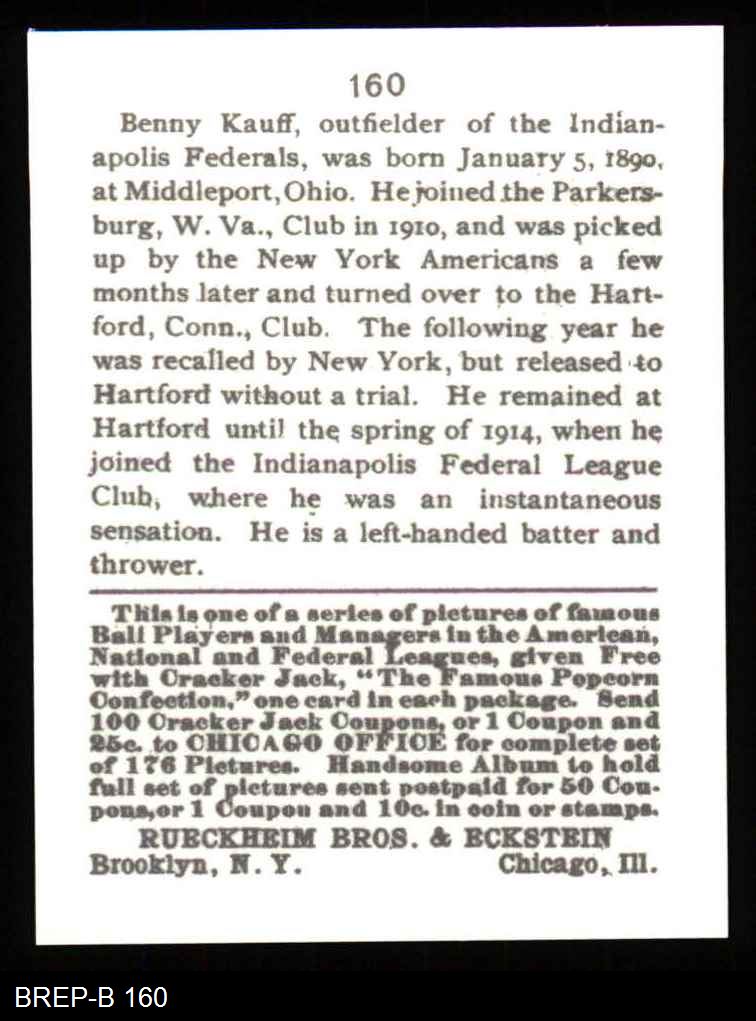 160

Benny Kauff, outfielder of the Indianapolis Federals, was born January 5, 1890, at Middleport, Ohio. He joined the Parkersburg, W. Va., Club in 1910, and was picked up by the New York Americans a few months later and turned over to the Hartford, Conn., Club. The following year he was recalled by New York, but released to Hartford without a trial. He remained at Hartford until the spring of 1914, when he joined the Indianapolis Federal League Club, where he was an instantaneous sensation. He is a left-handed batter and thrower.

This is one of a series of pictures of famous Ball Players and Managers in the American, National and Federal Leagues, given Free with Cracker Jack, "The Famous Popcorn Confection," one card in each package. Send 100 Cracker Jack Coupons, or 1 Coupon and 25c. to CHICAGO OFFICE for complete set of 176 Pictures. Handsome Album to hold full set of pictures sent postpaid for 50 Coupons, or 1 Coupon and 10c. in coin or stamps.

RUECKHEIM BROS. & ECKSTEIN
Brooklyn, N. Y. Chicago, Ill.

BREP-B 160